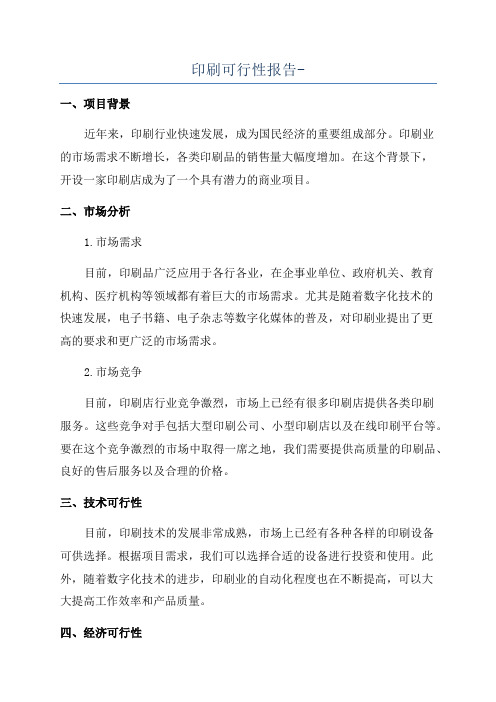 印刷可行性报告-

一、项目背景

近年来，印刷行业快速发展，成为国民经济的重要组成部分。印刷业的市场需求不断增长，各类印刷品的销售量大幅度增加。在这个背景下，开设一家印刷店成为了一个具有潜力的商业项目。

二、市场分析

1.市场需求

目前，印刷品广泛应用于各行各业，在企事业单位、政府机关、教育机构、医疗机构等领域都有着巨大的市场需求。尤其是随着数字化技术的快速发展，电子书籍、电子杂志等数字化媒体的普及，对印刷业提出了更高的要求和更广泛的市场需求。

2.市场竞争

目前，印刷店行业竞争激烈，市场上已经有很多印刷店提供各类印刷服务。这些竞争对手包括大型印刷公司、小型印刷店以及在线印刷平台等。要在这个竞争激烈的市场中取得一席之地，我们需要提供高质量的印刷品、良好的售后服务以及合理的价格。

三、技术可行性

目前，印刷技术的发展非常成熟，市场上已经有各种各样的印刷设备可供选择。根据项目需求，我们可以选择合适的设备进行投资和使用。此外，随着数字化技术的进步，印刷业的自动化程度也在不断提高，可以大大提高工作效率和产品质量。

四、经济可行性